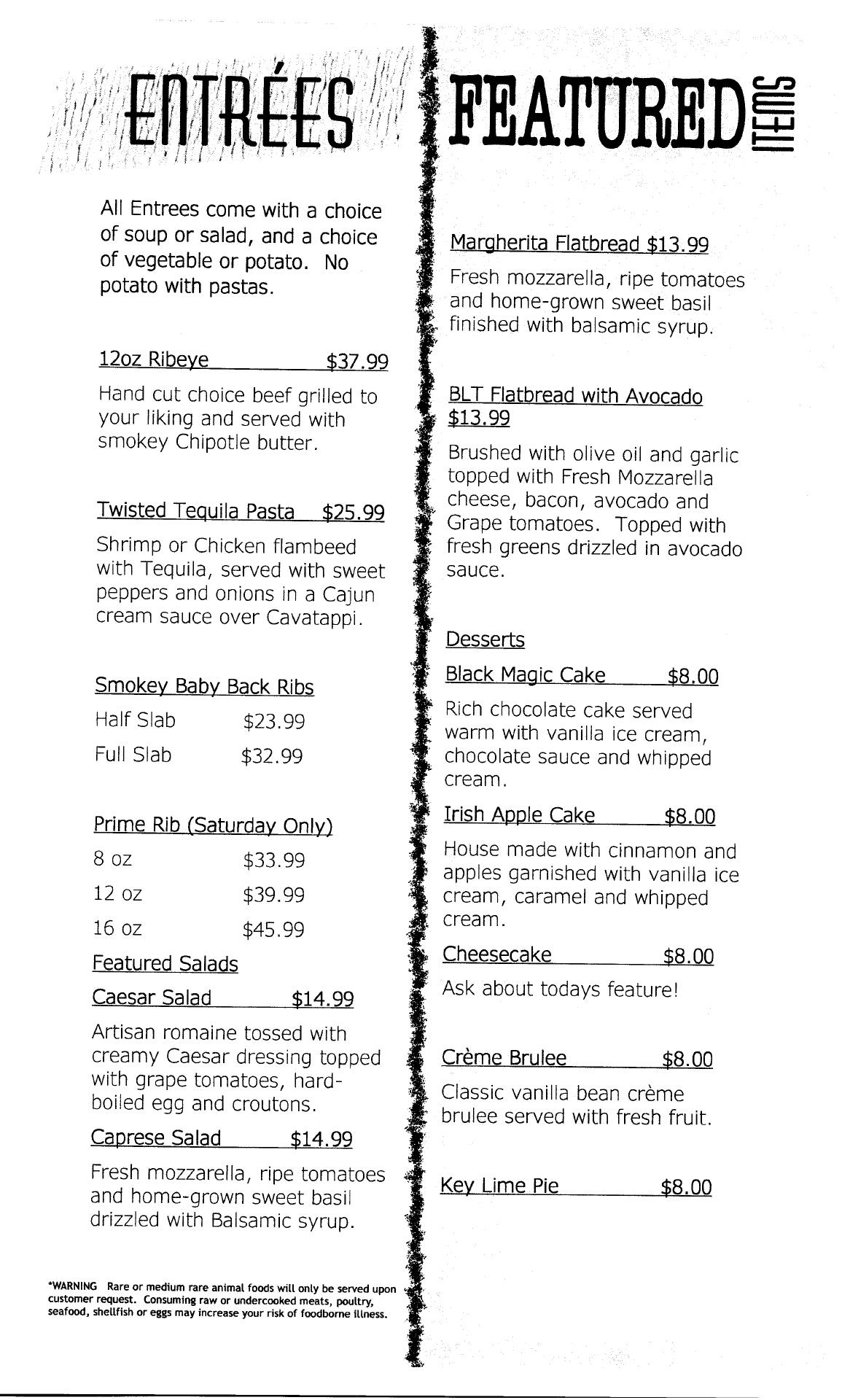 ENTRÉES

All Entrees come with a choice of soup or salad, and a choice of vegetable or potato. No potato with pastas.

12oz Ribeye $37.99

Hand cut choice beef grilled to your liking and served with smokey Chipotle butter.

Twisted Tequila Pasta $25.99

Shrimp or Chicken flambeed with Tequila, served with sweet peppers and onions in a Cajun cream sauce over Cavatappi.

Smokey Baby Back Ribs

Half Slab $23.99

Full Slab $32.99

Prime Rib (Saturday Only)

8 oz $33.99

12 oz $39.99

16 oz $45.99

Featured Salads

Caesar Salad $14.99

Artisan romaine tossed with creamy Caesar dressing topped with grape tomatoes, hard-boiled egg and croutons.

Caprese Salad $14.99

Fresh mozzarella, ripe tomatoes and home-grown sweet basil drizzled with Balsamic syrup.

*WARNING Rare or medium rare animal foods will only be served upon customer request. Consuming raw or undercooked meats, poultry, seafood, shellfish or eggs may increase your risk of foodborne illness.

FEATURED ITEMS

Margherita Flatbread $13.99

Fresh mozzarella, ripe tomatoes and home-grown sweet basil finished with balsamic syrup.

BLT Flatbread with Avocado $13.99

Brushed with olive oil and garlic topped with Fresh Mozzarella cheese, bacon, avocado and Grape tomatoes. Topped with fresh greens drizzled in avocado sauce.

Desserts

Black Magic Cake $8.00

Rich chocolate cake served warm with vanilla ice cream, chocolate sauce and whipped cream.

Irish Apple Cake $8.00

House made with cinnamon and apples garnished with vanilla ice cream, caramel and whipped cream.

Cheesecake $8.00

Ask about todays feature!

Crème Brulee $8.00

Classic vanilla bean crème brulee served with fresh fruit.

Key Lime Pie $8.00